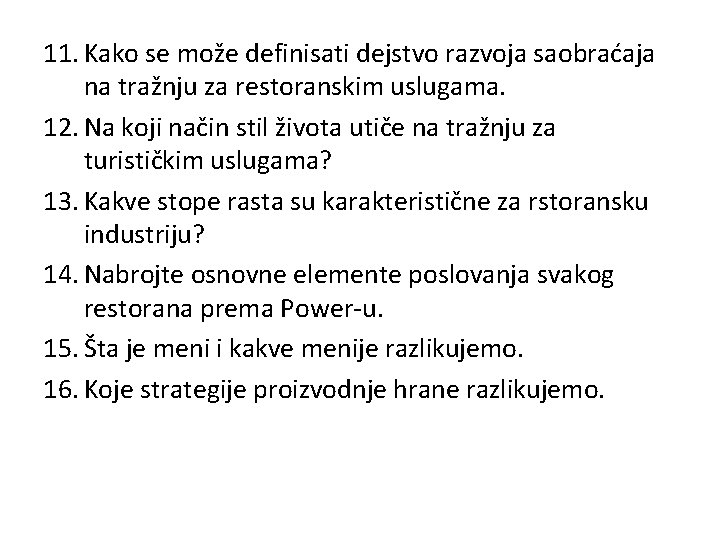 11. Kako se može definisati dejstvo razvoja saobraćaja na tražnju za restoranskim uslugama.

12. Na koji način stil života utiče na tražnju za turističkim uslugama?

13. Kakve stope rasta su karakteristične za rstoransku industriju?

14. Nabrojte osnovne elemente poslovanja svakog restorana prema Power-u.

15. Šta je meni i kakve menije razlikujemo.

16. Koje strategije proizvodnje hrane razlikujemo.